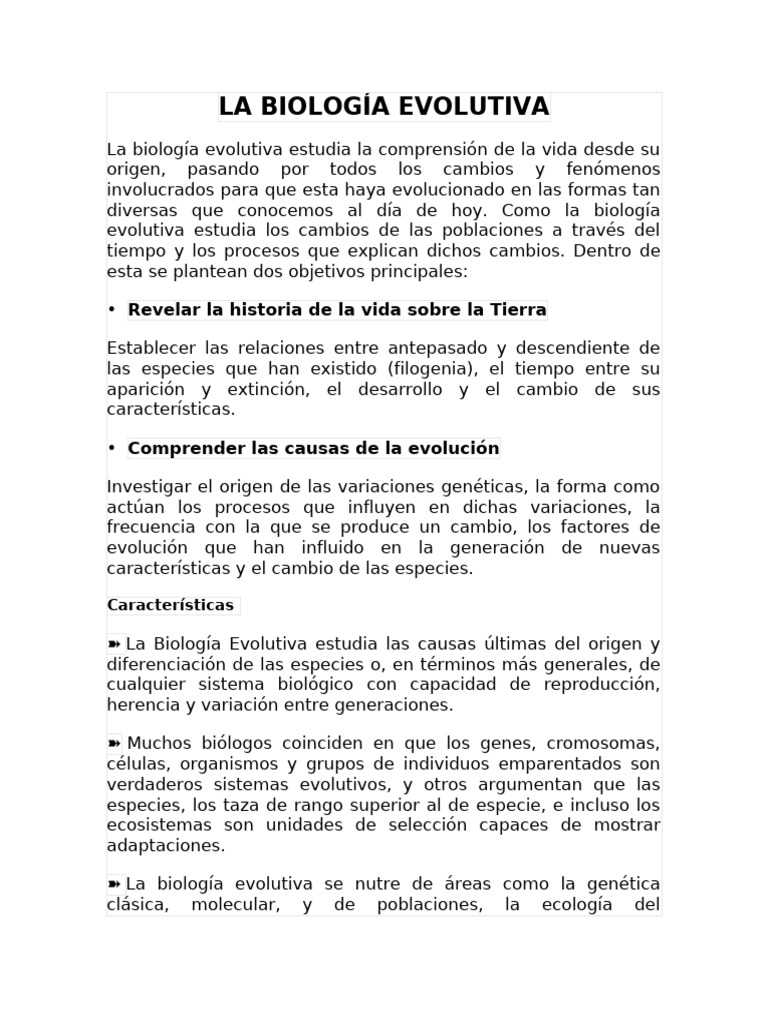 LA BIOLOGÍA EVOLUTIVA

La biología evolutiva estudia la comprensión de la vida desde su origen, pasando por todos los cambios y fenómenos involucrados para que esta haya evolucionado en las formas tan diversas que conocemos al día de hoy. Como la biología evolutiva estudia los cambios de las poblaciones a través del tiempo y los procesos que explican dichos cambios. Dentro de esta se plantean dos objetivos principales:

• Revelar la historia de la vida sobre la Tierra

Establecer las relaciones entre antepasado y descendiente de las especies que han existido (filogenia), el tiempo entre su aparición y extinción, el desarrollo y el cambio de sus características.

• Comprender las causas de la evolución

Investigar el origen de las variaciones genéticas, la forma como actúan los procesos que influyen en dichas variaciones, la frecuencia con la que se produce un cambio, los factores de evolución que han influido en la generación de nuevas características y el cambio de las especies.

Características

➽ La Biología Evolutiva estudia las causas últimas del origen y diferenciación de las especies o, en términos más generales, de cualquier sistema biológico con capacidad de reproducción, herencia y variación entre generaciones.

➽ Muchos biólogos coinciden en que los genes, cromosomas, células, organismos y grupos de individuos emparentados son verdaderos sistemas evolutivos, y otros argumentan que las especies, los taza de rango superior al de especie, e incluso los ecosistemas son unidades de selección capaces de mostrar adaptaciones.

➽ La biología evolutiva se nutre de áreas como la genética clásica, molecular, y de poblaciones, la ecología del